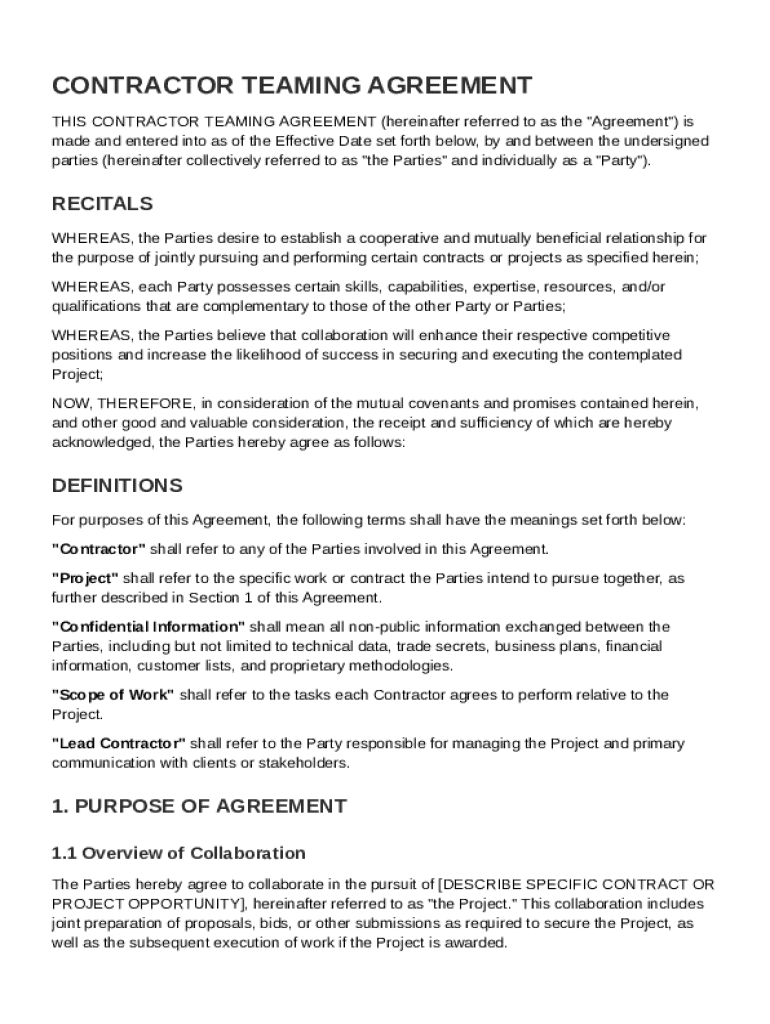 CONTRACTOR TEAMING AGREEMENT

THIS CONTRACTOR TEAMING AGREEMENT (hereinafter referred to as the "Agreement") is made and entered into as of the Effective Date set forth below, by and between the undersigned parties (hereinafter collectively referred to as "the Parties" and individually as a "Party").

RECITALS

WHEREAS, the Parties desire to establish a cooperative and mutually beneficial relationship for the purpose of jointly pursuing and performing certain contracts or projects as specified herein;

WHEREAS, each Party possesses certain skills, capabilities, expertise, resources, and/or qualifications that are complementary to those of the other Party or Parties;

WHEREAS, the Parties believe that collaboration will enhance their respective competitive positions and increase the likelihood of success in securing and executing the contemplated Project;

NOW, THEREFORE, in consideration of the mutual covenants and promises contained herein, and other good and valuable consideration, the receipt and sufficiency of which are hereby acknowledged, the Parties hereby agree as follows:

DEFINITIONS

For purposes of this Agreement, the following terms shall have the meanings set forth below:

"Contractor" shall refer to any of the Parties involved in this Agreement.

"Project" shall refer to the specific work or contract the Parties intend to pursue together, as further described in Section 1 of this Agreement.

"Confidential Information" shall mean all non-public information exchanged between the Parties, including but not limited to technical data, trade secrets, business plans, financial information, customer lists, and proprietary methodologies.

"Scope of Work" shall refer to the tasks each Contractor agrees to perform relative to the Project.

"Lead Contractor" shall refer to the Party responsible for managing the Project and primary communication with clients or stakeholders.

1. PURPOSE OF AGREEMENT

1.1 Overview of Collaboration

The Parties hereby agree to collaborate in the pursuit of [DESCRIBE SPECIFIC CONTRACT OR PROJECT OPPORTUNITY], hereinafter referred to as "the Project." This collaboration includes joint preparation of proposals, bids, or other submissions as required to secure the Project, as well as the subsequent execution of work if the Project is awarded.